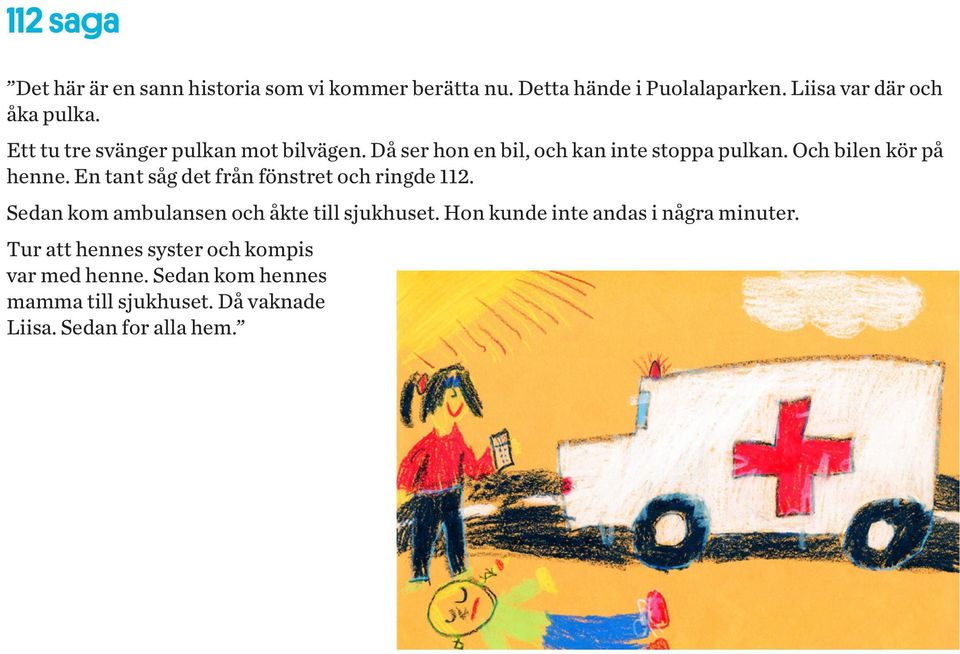 112 saga

”Det här är en sann historia som vi kommer berätta nu. Detta hände i Puolalaparken. Liisa var där och åka pulka.

Ett tu tre svänger pulkan mot bilvägen. Då ser hon en bil, och kan inte stoppa pulkan. Och bilen kör på henne. En tant såg det från fönstret och ringde 112.

Sedan kom ambulansen och åkte till sjukhuset. Hon kunde inte andas i några minuter.

Tur att hennes syster och kompis var med henne. Sedan kom hennes mamma till sjukhuset. Då vaknade Liisa. Sedan for alla hem.”